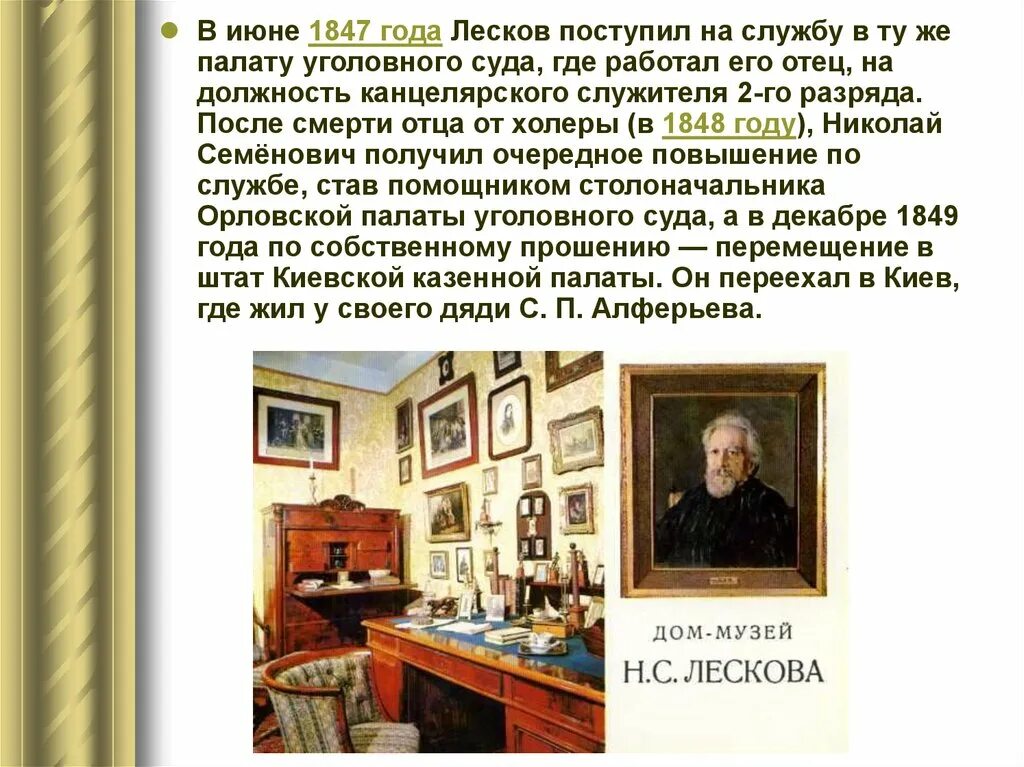 В июне 1847 года Лесков поступил на службу в ту же палату уголовного суда, где работал его отец, на должность канцелярского служителя 2-го разряда. После смерти отца от холеры (в 1848 году), Николай Семёнович получил очередное повышение по службе, став помощником столоначальника Орловской палаты уголовного суда, а в декабре 1849 года по собственному прошению — перемещение в штат Киевской казенной палаты. Он переехал в Киев, где жил у своего дяди С. П. Алферьева.

ДОМ-МУЗЕЙ
Н.С. ЛЕСКОВА